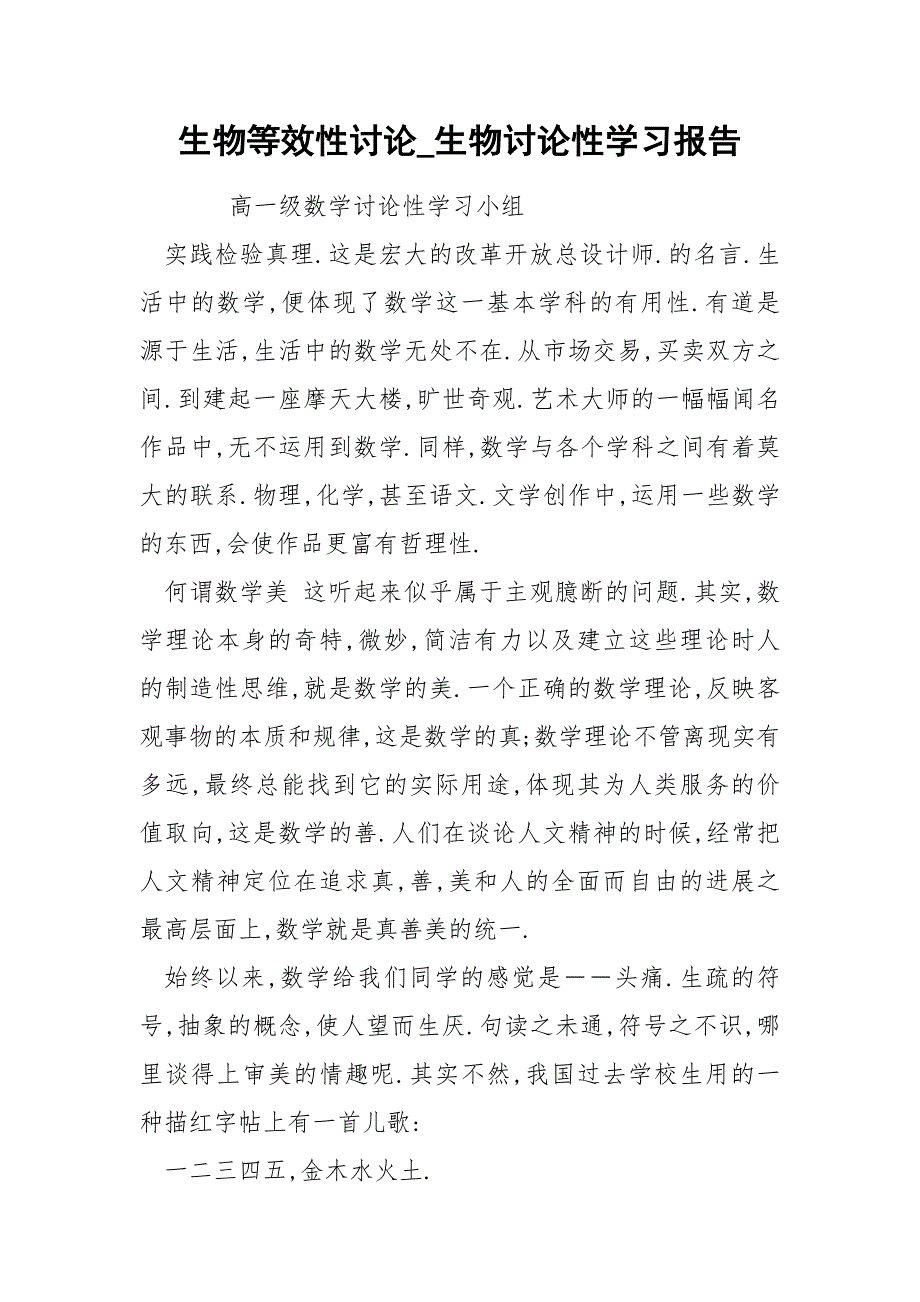 生物等效性讨论_生物讨论性学习报告

高一级数学讨论性学习小组

实践检验真理.这是宏大的改革开放总设计师.的名言.生活中的数学,便体现了数学这一基本学科的有用性.有道是源于生活,生活中的数学无处不在.从市场交易,买卖双方之间.到建起一座摩天大楼,旷世奇观.艺术大师的一幅幅闻名作品中,无不运用到数学.同样,数学与各个学科之间有着莫大的联系.物理,化学,甚至语文.文学创作中,运用一些数学的东西,会使作品更富有哲理性.

何谓数学美 这听起来似乎属于主观臆断的问题.其实,数学理论本身的奇特,微妙,简洁有力以及建立这些理论时人的制造性思维,就是数学的美.一个正确的数学理论,反映客观事物的本质和规律,这是数学的真;数学理论不管离现实有多远,最终总能找到它的实际用途,体现其为人类服务的价值取向,这是数学的善.人们在谈论人文精神的时候,经常把人文精神定位在追求真,善,美和人的全面而自由的进展之最高层面上,数学就是真善美的统一.

始终以来,数学给我们同学的感觉是——头痛.生疏的符号,抽象的概念,使人望而生厌.句读之未通,符号之不识,哪里谈得上审美的情趣呢.其实不然,我国过去学校生用的一种描红字帖上有一首儿歌:

一二三四五,金木水火土.